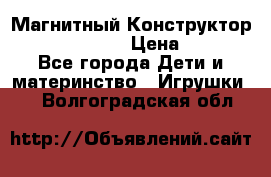 Магнитный Конструктор Цена
Все города Дети и материнство Игрушки
Волгоградская обл

http://Объявлений.сайт